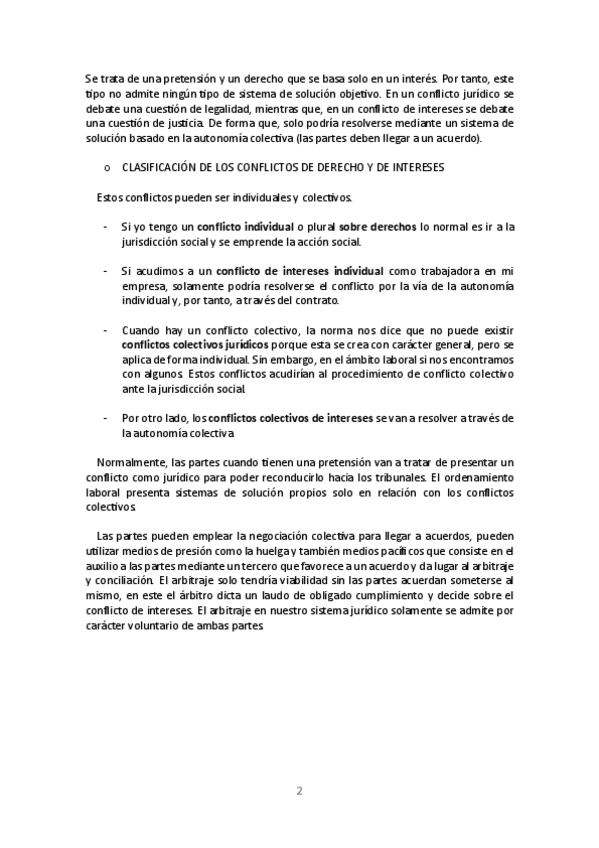 Se trata de una pretensión y un derecho que se basa solo en un interés. Por tanto, este tipo no admite ningún tipo de sistema de solución objetivo. En un conflicto jurídico se debate una cuestión de legalidad, mientras que, en un conflicto de intereses se debate una cuestión de justicia. De forma que, solo podría resolverse mediante un sistema de solución basado en la autonomía colectiva (las partes deben llegar a un acuerdo).

o CLASIFICACIÓN DE LOS CONFLICTOS DE DERECHO Y DE INTERESES

Estos conflictos pueden ser individuales y colectivos.

- Si yo tengo un conflicto individual o plural sobre derechos lo normal es ir a la jurisdicción social y se emprende la acción social.

- Si acudimos a un conflicto de intereses individual como trabajadora en mi empresa, solamente podría resolverse el conflicto por la vía de la autonomía individual y, por tanto, a través del contrato.

- Cuando hay un conflicto colectivo, la norma nos dice que no puede existir conflictos colectivos jurídicos porque esta se crea con carácter general, pero se aplica de forma individual. Sin embargo, en el ámbito laboral si nos encontramos con algunos. Estos conflictos acudirían al procedimiento de conflicto colectivo ante la jurisdicción social.

- Por otro lado, los conflictos colectivos de intereses se van a resolver a través de la autonomía colectiva

Normalmente, las partes cuando tienen una pretensión van a tratar de presentar un conflicto como jurídico para poder reconducirlo hacia los tribunales. El ordenamiento laboral presenta sistemas de solución propios solo en relación con los conflictos colectivos.

Las partes pueden emplear la negociación colectiva para llegar a acuerdos, pueden utilizar medios de presión como la huelga y también medios pacíficos que consiste en el auxilio a las partes mediante un tercero que favorece a un acuerdo y da lugar al arbitraje y conciliación. El arbitraje solo tendría viabilidad sin las partes acuerdan someterse al mismo, en este el árbitro dicta un laudo de obligado cumplimiento y decide sobre el conflicto de intereses. El arbitraje en nuestro sistema jurídico solamente se admite por carácter voluntario de ambas partes.

2